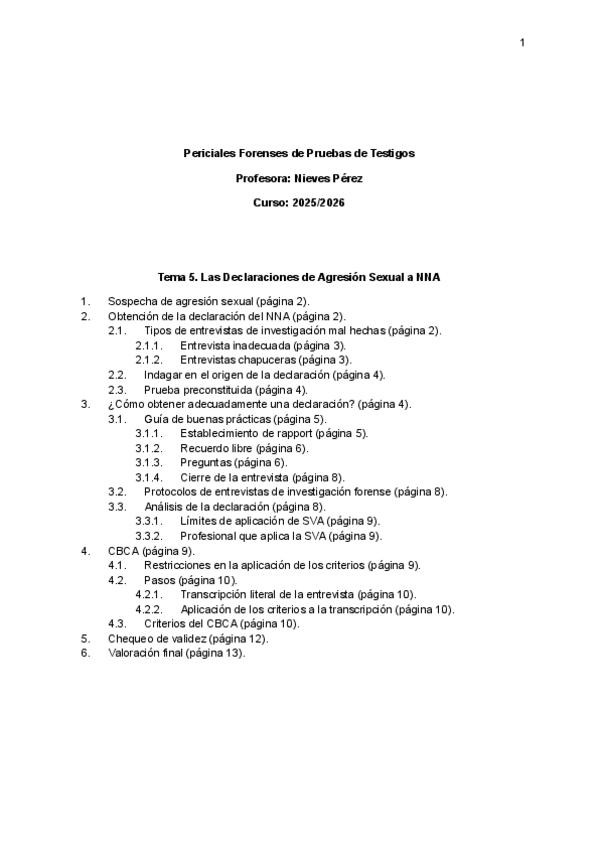 1

Periciales Forenses de Pruebas de Testigos

Profesora: Nieves Pérez

Curso: 2025/2026

Tema 5. Las Declaraciones de Agresión Sexual a NNA

1. Sospecha de agresión sexual (página 2).
2. Obtención de la declaración del NNA (página 2).
2.1. Tipos de entrevistas de investigación mal hechas (página 2).
2.1.1. Entrevista inadecuada (página 3).
2.1.2. Entrevistas chapuceras (página 3).
2.2. Indagar en el origen de la declaración (página 4).
2.3. Prueba preconstituida (página 4).
3. ¿Cómo obtener adecuadamente una declaración? (página 4).
3.1. Guía de buenas prácticas (página 5).
3.1.1. Establecimiento de rapport (página 5).
3.1.2. Recuerdo libre (página 6).
3.1.3. Preguntas (página 6).
3.1.4. Cierre de la entrevista (página 8).
3.2. Protocolos de entrevistas de investigación forense (página 8).
3.3. Análisis de la declaración (página 8).
3.3.1. Límites de aplicación de SVA (página 9).
3.3.2. Profesional que aplica la SVA (página 9).
4. CBCA (página 9).
4.1. Restricciones en la aplicación de los criterios (página 9).
4.2. Pasos (página 10).
4.2.1. Transcripción literal de la entrevista (página 10).
4.2.2. Aplicación de los criterios a la transcripción (página 10).
4.3. Criterios del CBCA (página 10).
5. Chequeo de validez (página 12).
6. Valoración final (página 13).